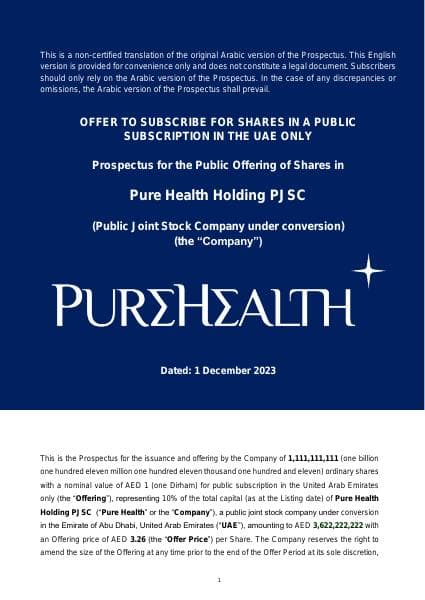 This is a non-certified translation of the original Arabic version of the Prospectus. This English version is provided for convenience only and does not constitute a legal document. Subscribers should only rely on the Arabic version of the Prospectus. In the case of any discrepancies or omissions, the Arabic version of the Prospectus shall prevail.

OFFER TO SUBSCRIBE FOR SHARES IN A PUBLIC SUBSCRIPTION IN THE UAE ONLY

Prospectus for the Public Offering of Shares in

Pure Health Holding PJSC

(Public Joint Stock Company under conversion)
(the "Company")

PUREHEALTH

Dated: 1 December 2023

This is the Prospectus for the issuance and offering by the Company of 1,111,111,111 (one billion one hundred eleven million one hundred eleven thousand one hundred and eleven) ordinary shares with a nominal value of AED 1 (one Dirham) for public subscription in the United Arab Emirates only (the "Offering"), representing 10% of the total capital (as at the Listing date) of Pure Health Holding PJSC ("Pure Health" or the "Company"), a public joint stock company under conversion in the Emirate of Abu Dhabi, United Arab Emirates ("UAE"), amounting to AED 3,622,222,222 with an Offering price of AED 3.26 (the "Offer Price") per Share. The Company reserves the right to amend the size of the Offering at any time prior to the end of the Offer Period at its sole discretion,

1